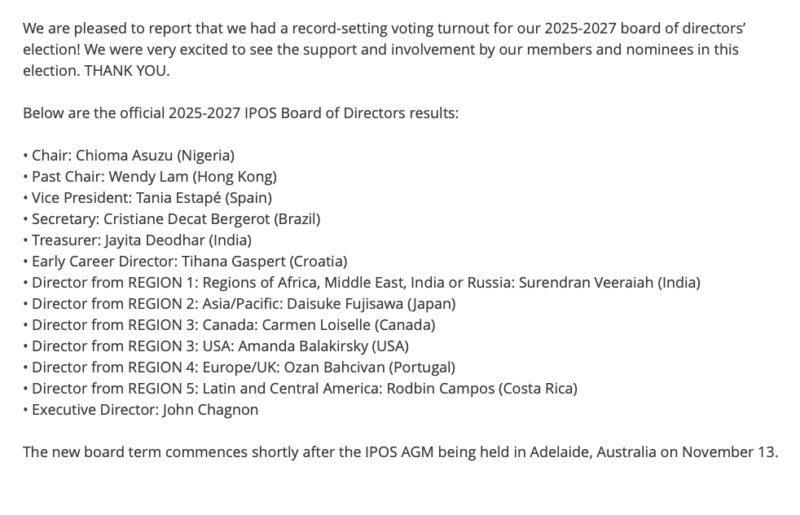 We are pleased to report that we had a record-setting voting turnout for our 2025-2027 board of directors' election! We were very excited to see the support and involvement by our members and nominees in this election. THANK YOU.

Below are the official 2025-2027 IPOS Board of Directors results:

• Chair: Chioma Asuzu (Nigeria)
• Past Chair: Wendy Lam (Hong Kong)
• Vice President: Tania Estapé (Spain)
• Secretary: Cristiane Decat Bergerot (Brazil)
• Treasurer: Jayita Deodhar (India)
• Early Career Director: Tihana Gaspert (Croatia)
• Director from REGION 1: Regions of Africa, Middle East, India or Russia: Surendran Veeraiah (India)
• Director from REGION 2: Asia/Pacific: Daisuke Fujisawa (Japan)
• Director from REGION 3: Canada: Carmen Loiselle (Canada)
• Director from REGION 3: USA: Amanda Balakirsky (USA)
• Director from REGION 4: Europe/UK: Ozan Bahcivan (Portugal)
• Director from REGION 5: Latin and Central America: Rodbin Campos (Costa Rica)
• Executive Director: John Chagnon

The new board term commences shortly after the IPOS AGM being held in Adelaide, Australia on November 13.